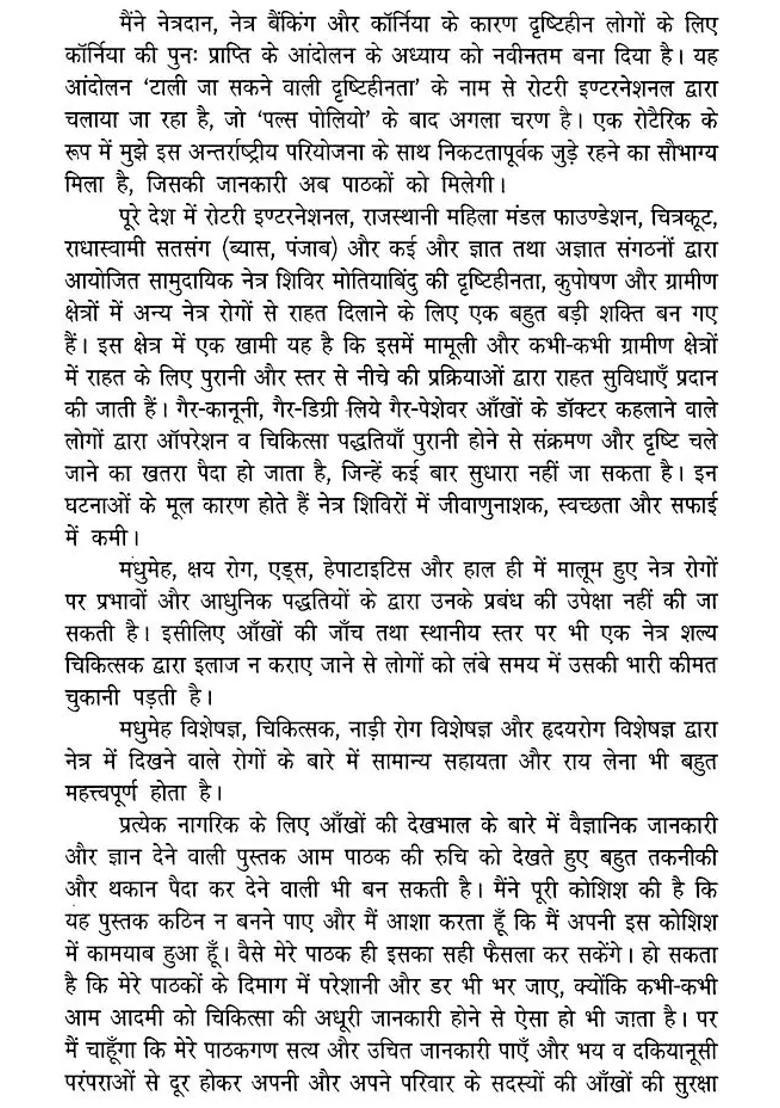 मैंने नेत्रदान, नेत्र बैंकिंग और कॉर्निया के कारण दृष्टिहीन लोगों के लिए कॉर्निया की पुनः प्राप्ति के आंदोलन के अध्याय को नवीनतम बना दिया है। यह आंदोलन 'टाली जा सकने वाली दृष्टिहीनता' के नाम से रोटरी इण्टरनेशनल द्वारा चलाया जा रहा है, जो 'पल्स पोलियो' के बाद अगला चरण है। एक रोटेरिक के रूप में मुझे इस अन्तर्राष्ट्रीय परियोजना के साथ निकटतापूर्वक जुड़े रहने का सौभाग्य मिला है, जिसकी जानकारी अब पाठकों को मिलेगी।

पूरे देश में रोटरी इण्टरनेशनल, राजस्थानी महिला मंडल फाउण्डेशन, चित्रकूट, राधास्वामी सतसंग (ब्यास, पंजाब) और कई और ज्ञात तथा अज्ञात संगठनों द्वारा आयोजित सामुदायिक नेत्र शिविर मोतियाबिंदु की दृष्टिहीनता, कुपोषण और ग्रामीण क्षेत्रों में अन्य नेत्र रोगों से राहत दिलाने के लिए एक बहुत बड़ी शक्ति बन गए हैं। इस क्षेत्र में एक खामी यह है कि इसमें मामूली और कभी-कभी ग्रामीण क्षेत्रों में राहत के लिए पुरानी और स्तर से नीचे की प्रक्रियाओं द्वारा राहत सुविधाएँ प्रदान की जाती हैं। गैर-कानूनी, गैर-डिग्री लिये गैर-पेशेवर आँखों के डॉक्टर कहलाने वाले लोगों द्वारा ऑपरेशन व चिकित्सा पद्धतियाँ पुरानी होने से संक्रमण और दृष्टि चले जाने का खतरा पैदा हो जाता है, जिन्हें कई बार सुधारा नहीं जा सकता है। इन घटनाओं के मूल कारण होते हैं नेत्र शिविरों में जीवाणुनाशक, स्वच्छता और सफाई में कमी।

मधुमेह, क्षय रोग, एड्स, हेपाटाइटिस और हाल ही में मालूम हुए नेत्र रोगों पर प्रभावों और आधुनिक पद्धतियों के द्वारा उनके प्रबंध की उपेक्षा नहीं की जा सकती है। इसीलिए आँखों की जाँच तथा स्थानीय स्तर पर भी एक नेत्र शल्य चिकित्सक द्वारा इलाज न कराए जाने से लोगों को लंबे समय में उसकी भारी कीमत चुकानी पड़ती है।

मधुमेह विशेषज्ञ, चिकित्सक, नाड़ी रोग विशेषज्ञ और हृदयरोग विशेषज्ञ द्वारा नेत्र में दिखने वाले रोगों के बारे में सामान्य सहायता और राय लेना भी बहुत महत्त्वपूर्ण होता है।

प्रत्येक नागरिक के लिए आँखों की देखभाल के बारे में वैज्ञानिक जानकारी और ज्ञान देने वाली पुस्तक आम पाठक की रुचि को देखते हुए बहुत तकनीकी और थकान पैदा कर देने वाली भी बन सकती है। मैंने पूरी कोशिश की है कि यह पुस्तक कठिन न बनने पाए और मैं आशा करता हूँ कि मैं अपनी इस कोशिश में कामयाब हुआ हूँ। वैसे मेरे पाठक ही इसका सही फैसला कर सकेंगे। हो सकता है कि मेरे पाठकों के दिमाग में परेशानी और डर भी भर जाए, क्योंकि कभी-कभी आम आदमी को चिकित्सा की अधूरी जानकारी होने से ऐसा हो भी जाता है। पर मैं चाहूँगा कि मेरे पाठकगण सत्य और उचित जानकारी पाएँ और भय व दकियानूसी परंपराओं से दूर होकर अपनी और अपने परिवार के सदस्यों की आँखों की सुरक्षा